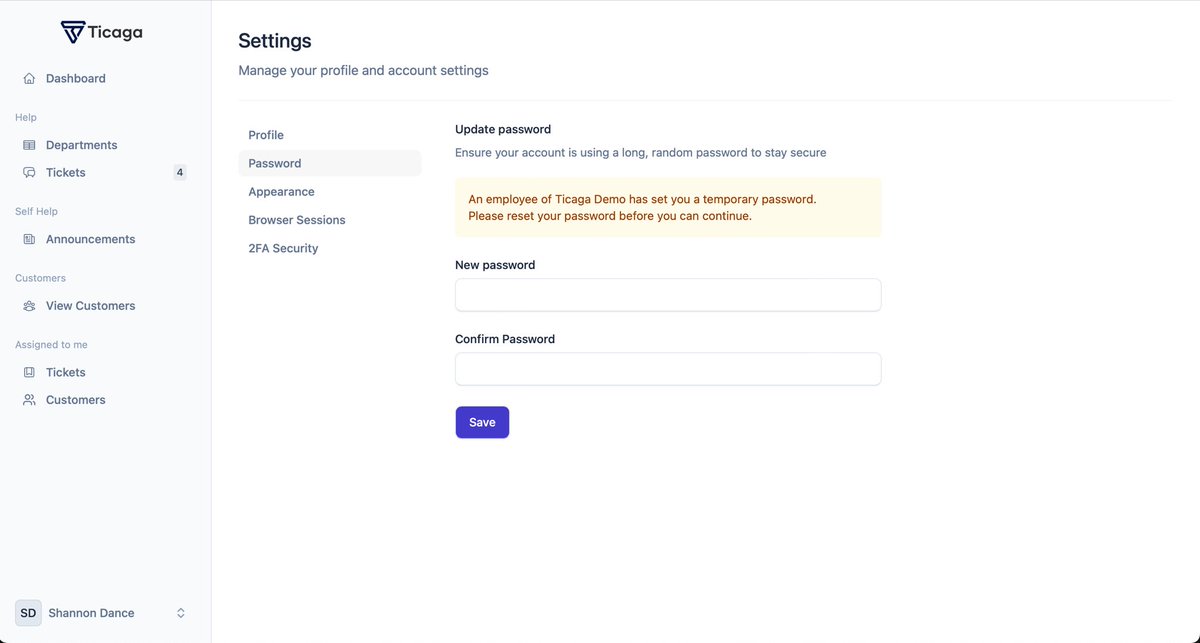 Ticaga

Dashboard

Help

Departments

Tickets 4

Self Help

Announcements

Customers

View Customers

Assigned to me

Tickets

Customers

SD Shannon Dance

Settings

Manage your profile and account settings

Profile

Password

Appearance

Browser Sessions

2FA Security

Update password

Ensure your account is using a long, random password to stay secure

An employee of Ticaga Demo has set you a temporary password.
Please reset your password before you can continue.

New password

Confirm Password

Save